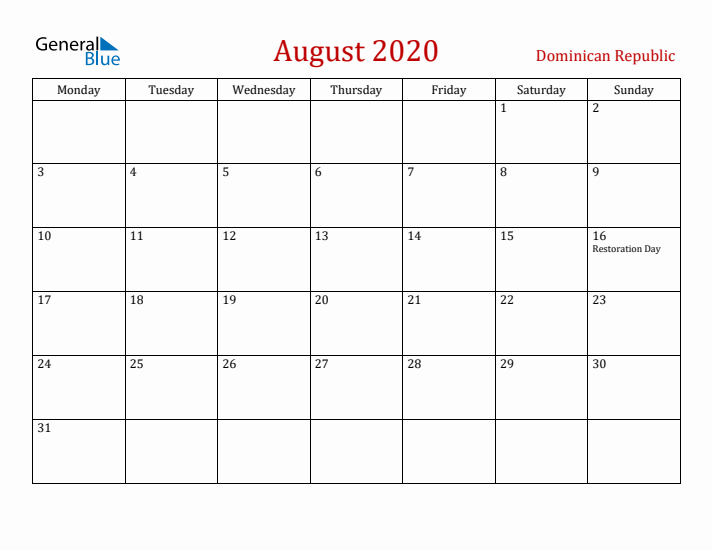 General Blue

August 2020

Dominican Republic

| Monday | Tuesday | Wednesday | Thursday | Friday | Saturday | Sunday |
|---|---|---|---|---|---|---|
| | | | | | 1 | 2 |
| 3 | 4 | 5 | 6 | 7 | 8 | 9 |
| 10 | 11 | 12 | 13 | 14 | 15 | 16 Restoration Day |
| 17 | 18 | 19 | 20 | 21 | 22 | 23 |
| 24 | 25 | 26 | 27 | 28 | 29 | 30 |
| 31 | | | | | | |